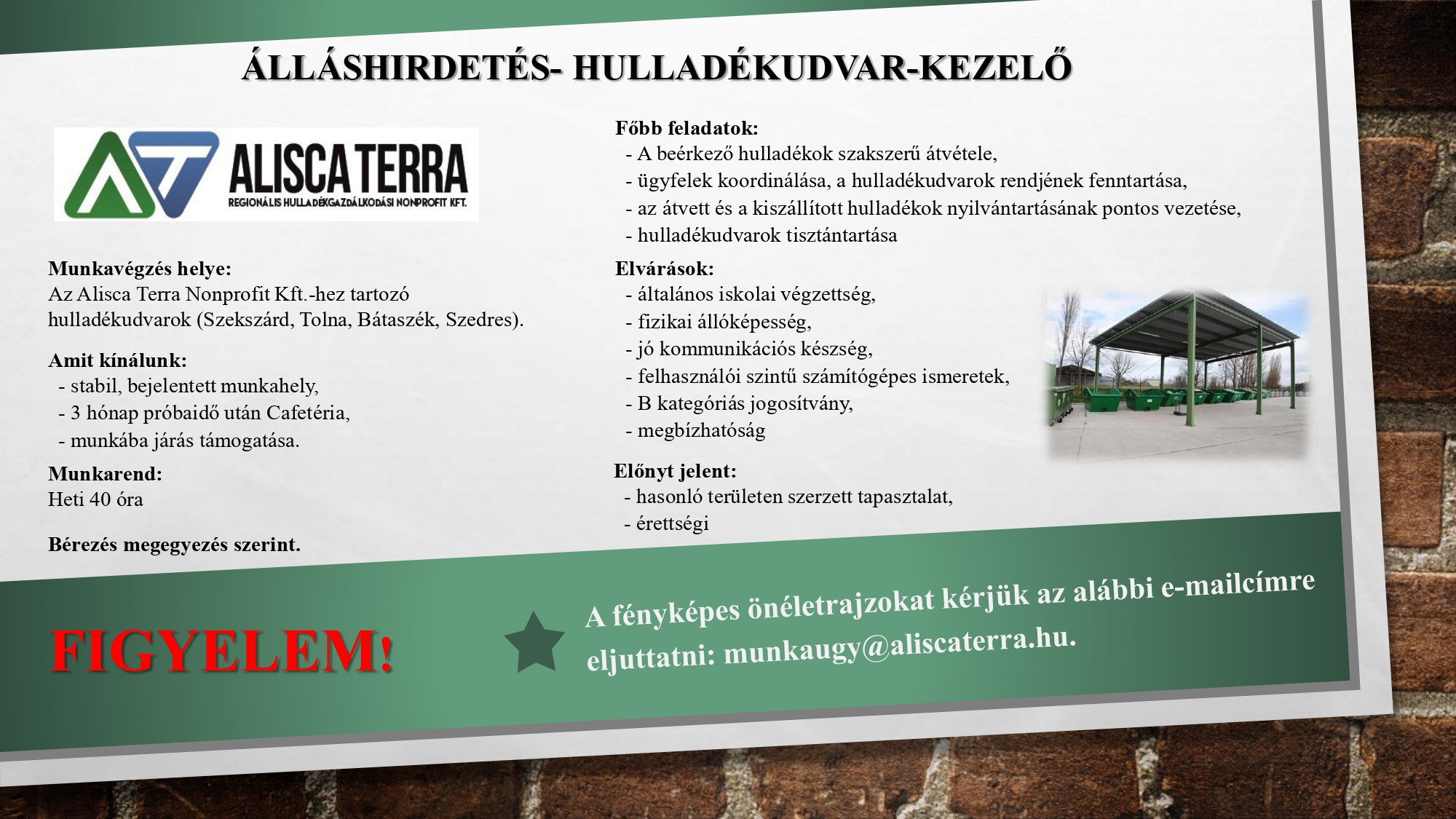 ÁLLÁSHIRDETÉS- HULLADÉKUDVAR-KEZELŐ

ALISCA TERRA
REGIONÁLIS HULLADÉKGAZDÁLKODÁSI NONPROFIT KFT.

Munkavégzés helye:
Az Alisca Terra Nonprofit Kft.-hez tartozó hulladékudvarok (Szekszárd, Tolna, Bátaszék, Szedres).

Amit kínálunk:
- stabil, bejelentett munkahely,
- 3 hónap próbaidő után Cafetéria,
- munkába járás támogatása.

Munkarend:
Heti 40 óra

Bérezés megegyezés szerint.

Főbb feladatok:
- A beérkező hulladékok szakszerű átvétele,
- ügyfelek koordinálása, a hulladékudvarok rendjének fenntartása,
- az átvett és a kiszállított hulladékok nyilvántartásának pontos vezetése,
- hulladékudvarok tisztántartása

Elvárások:
- általános iskolai végzettség,
- fizikai állóképesség,
- jó kommunikációs készség,
- felhasználói szintű számítógépes ismeretek,
- B kategóriás jogosítvány,
- megbízhatóság

Előnyt jelent:
- hasonló területen szerzett tapasztalat,
- érettségi

FIGYELEM!

A fényképes önéletrajzokat kérjük az alábbi e-mailcímre eljuttatni: munkaugy@aliscaterra.hu.